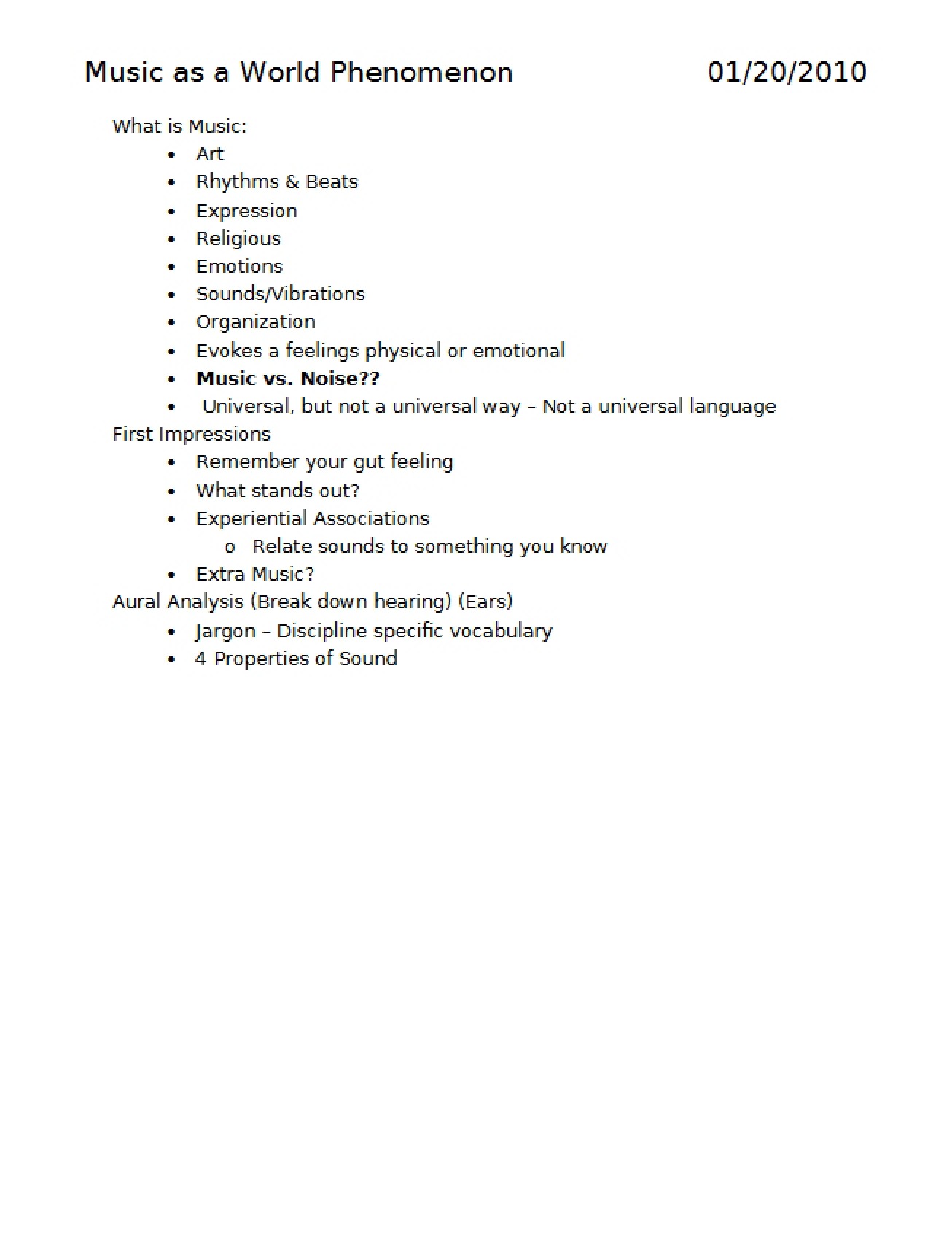 Music as a World Phenomenon 01/20/2010

What is Music:
• Art
• Rhythms & Beats
• Expression
• Religious
• Emotions
• Sounds/Vibrations
• Organization
• Evokes a feelings physical or emotional
• Music vs. Noise??
• Universal, but not a universal way – Not a universal language

First Impressions
• Remember your gut feeling
• What stands out?
• Experiential Associations
o Relate sounds to something you know
• Extra Music?

Aural Analysis (Break down hearing) (Ears)
• Jargon – Discipline specific vocabulary
• 4 Properties of Sound